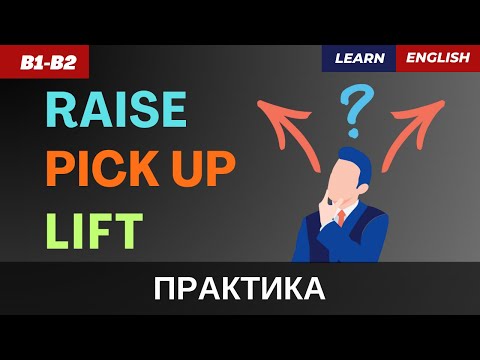 B1-B2

LEARN ENGLISH

RAISE
PICK UP
LIFT

?

ПРАКТИКА